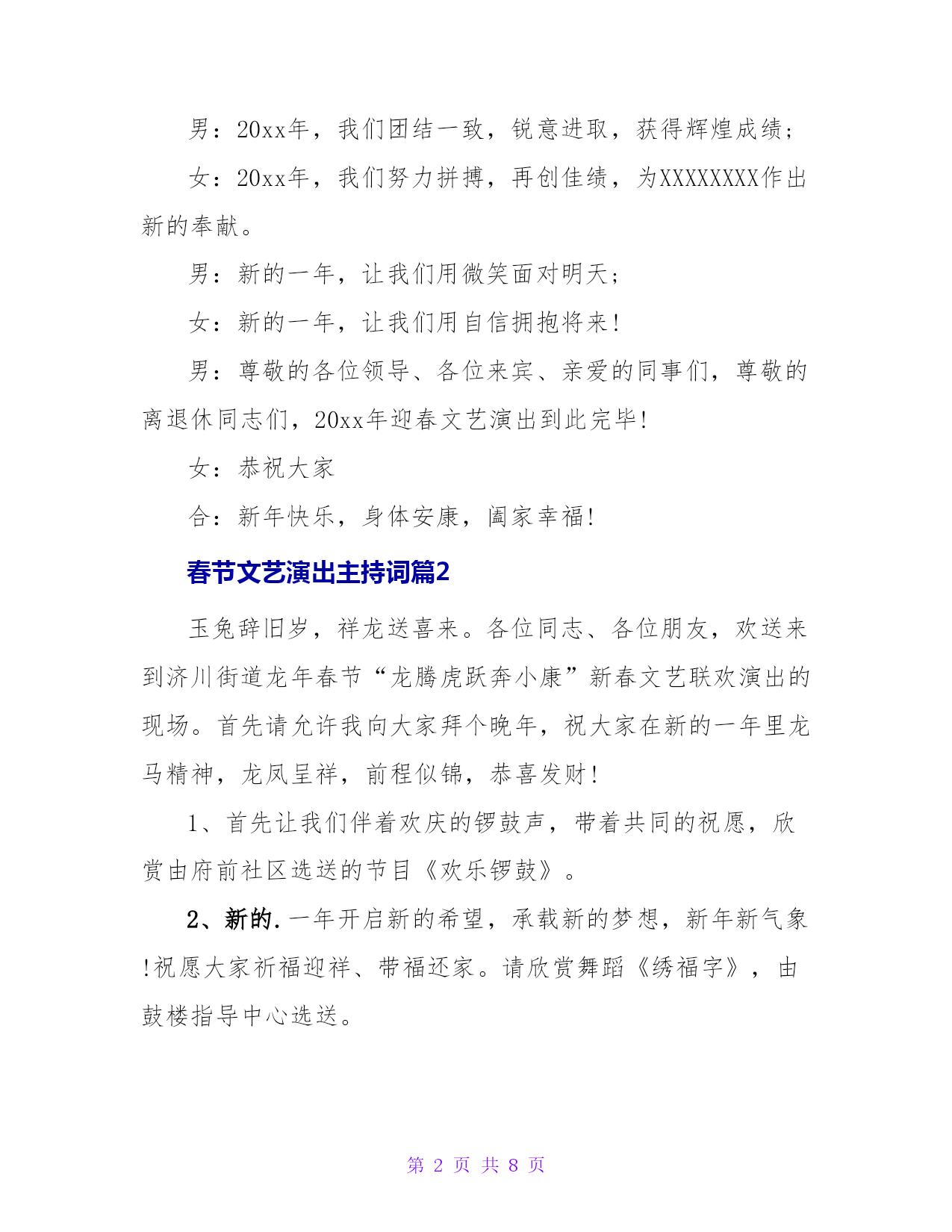 男：20xx年，我们团结一致，锐意进取，获得辉煌成绩；

女：20xx年，我们努力拼搏，再创佳绩，为XXXXXXXX作出新的奉献。

男：新的一年，让我们用微笑面对明天；

女：新的一年，让我们用自信拥抱将来！

男：尊敬的各位领导、各位来宾、亲爱的同事们，尊敬的离退休同志们，20xx年迎春文艺演出到此完毕！

女：恭祝大家

合：新年快乐，身体安康，阖家幸福！

春节文艺演出主持词篇2

玉兔辞旧岁，祥龙送喜来。各位同志、各位朋友，欢送来到济川街道龙年春节“龙腾虎跃奔小康”新春文艺联欢演出的现场。首先请允许我向大家拜个晚年，祝大家在新的一年里龙马精神，龙凤呈祥，前程似锦，恭喜发财！

1、首先让我们伴着欢庆的锣鼓声，带着共同的祝愿，欣赏由府前社区选送的节目《欢乐锣鼓》。

2、新的.一年开启新的希望，承载新的梦想，新年新气象!祝愿大家祈福迎祥、带福还家。请欣赏舞蹈《绣福字》，由鼓楼指导中心选送。

第 2 页 共 8 页